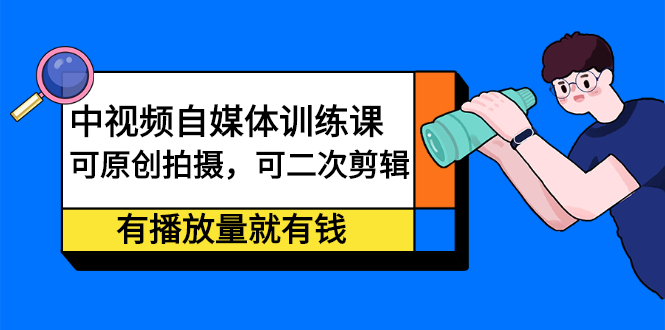 中视频自媒体训练课
可原创拍摄，可二次剪辑

有播放量就有钱